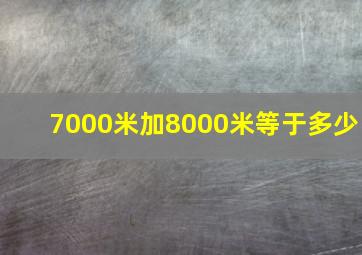 7000米加8000米等于多少